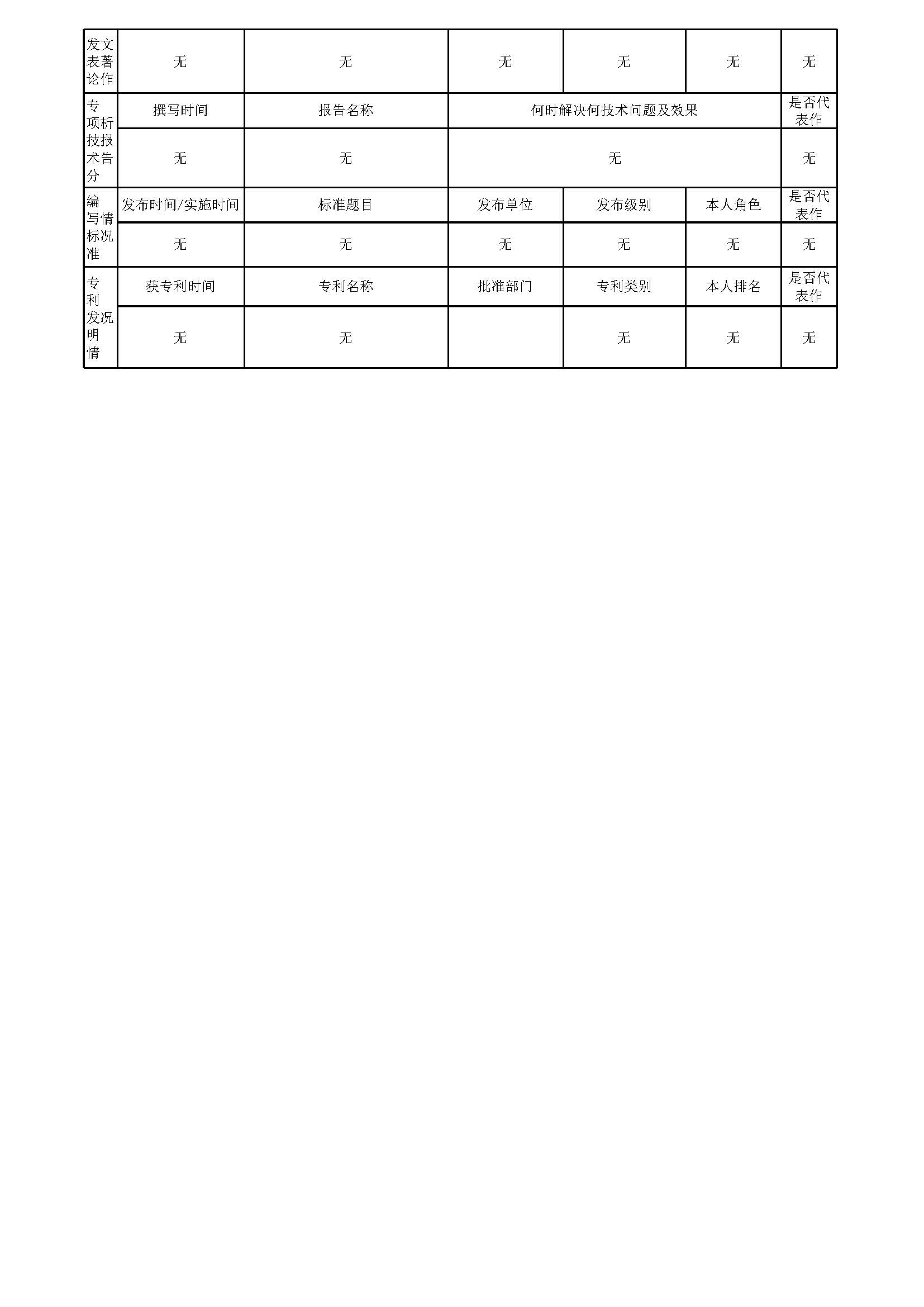 | 发文表著论作 | 无 | 无 | 无 | 无 | 无 | 无 |
|---|---|---|---|---|---|---|
| 专项析技报术告分 | 撰写时间 | 报告名称 | 何时解决何技术问题及效果 | | | 是否代表作 |
| | 无 | 无 | 无 | | | 无 |
| 编写情标况准 | 发布时间/实施时间 | 标准题目 | 发布单位 | 发布级别 | 本人角色 | 是否代表作 |
| | 无 | 无 | 无 | 无 | 无 | 无 |
| 专利发况明情 | 获专利时间 | 专利名称 | 批准部门 | 专利类别 | 本人排名 | 是否代表作 |
| | 无 | 无 | | 无 | 无 | 无 |